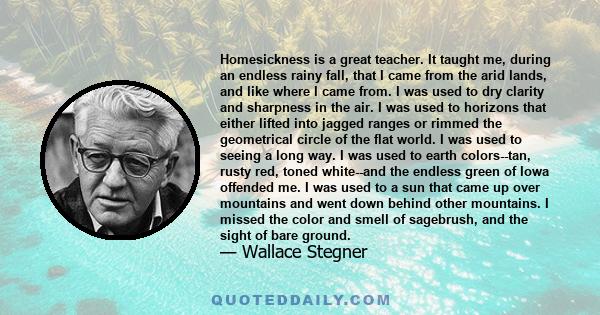 Homesickness is a great teacher. It taught me, during an endless rainy fall, that I came from the arid lands, and like where I came from. I was used to dry clarity and sharpness in the air. I was used to horizons that either lifted into jagged ranges or rimmed the geometrical circle of the flat world. I was used to seeing a long way. I was used to earth colors--tan, rusty red, toned white--and the endless green of Iowa offended me. I was used to a sun that came up over mountains and went down behind other mountains. I missed the color and smell of sagebrush, and the sight of bare ground.

— Wallace Stegner

QUOTEDDAILY.COM